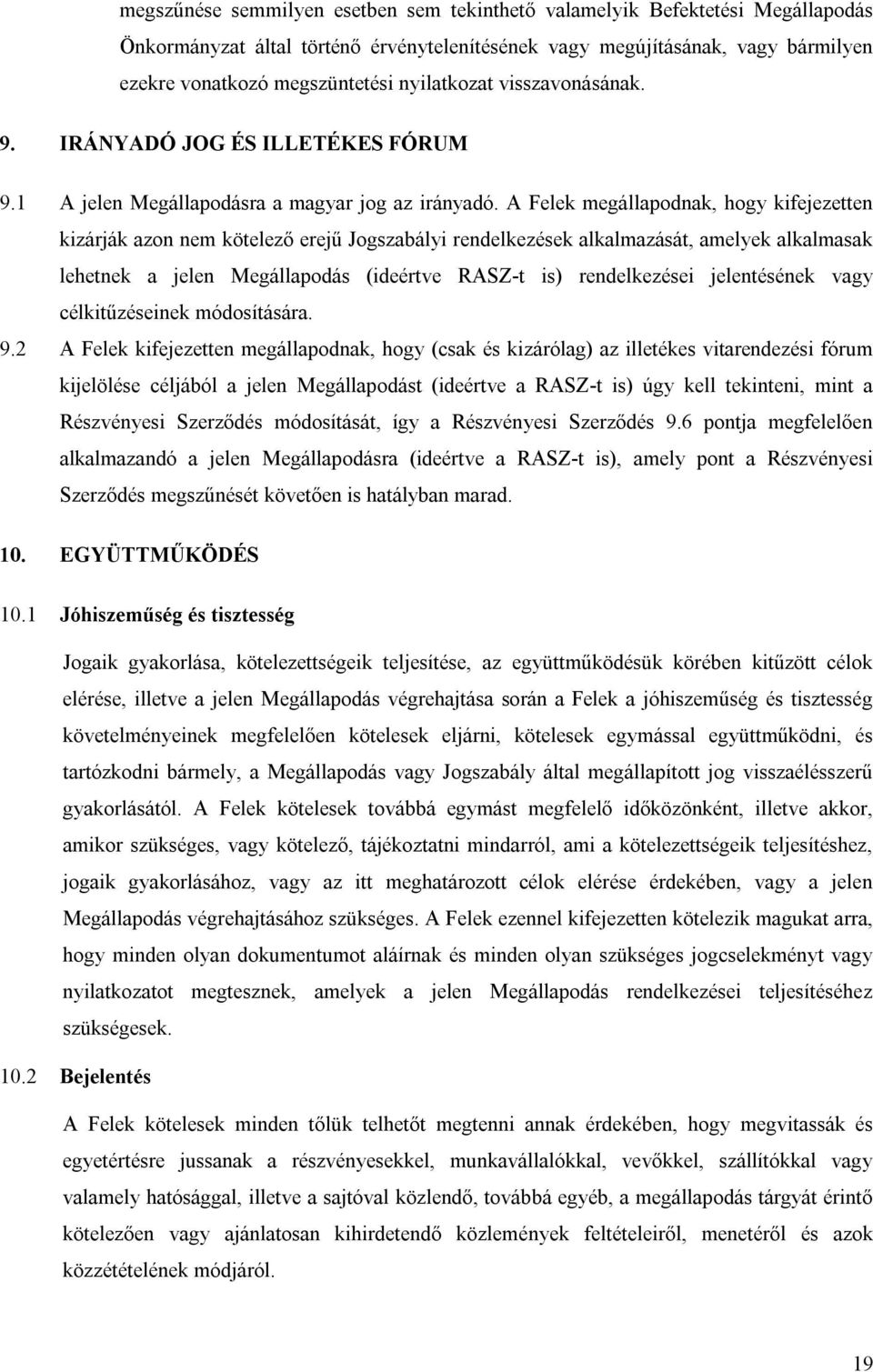 megszűnése semmilyen esetben sem tekinthető valamelyik Befektetési Megállapodás Önkormányzat által történő érvénytelenítésének vagy megújításának, vagy bármilyen ezekre vonatkozó megszüntetési nyilatkozat visszavonásának.

9. IRÁNYADÓ JOG ÉS ILLETÉKES FÓRUM

9.1 A jelen Megállapodásra a magyar jog az irányadó. A Felek megállapodnak, hogy kifejezetten kizárják azon nem kötelező erejű Jogszabályi rendelkezések alkalmazását, amelyek alkalmasak lehetnek a jelen Megállapodás (ideértve RASZ-t is) rendelkezései jelentésének vagy célkitűzéseinek módosítására.

9.2 A Felek kifejezetten megállapodnak, hogy (csak és kizárólag) az illetékes vitarendezési fórum kijelölése céljából a jelen Megállapodást (ideértve a RASZ-t is) úgy kell tekinteni, mint a Részvényesi Szerződés módosítását, így a Részvényesi Szerződés 9.6 pontja megfelelően alkalmazandó a jelen Megállapodásra (ideértve a RASZ-t is), amely pont a Részvényesi Szerződés megszűnését követően is hatályban marad.

10. EGYÜTTMŰKÖDÉS

10.1 Jóhiszeműség és tisztesség

Jogaik gyakorlása, kötelezettségeik teljesítése, az együttműködésük körében kitűzött célok elérése, illetve a jelen Megállapodás végrehajtása során a Felek a jóhiszeműség és tisztesség követelményeinek megfelelően kötelesek eljárni, kötelesek egymással együttműködni, és tartózkodni bármely, a Megállapodás vagy Jogszabály által megállapított jog visszaélésszerű gyakorlásától. A Felek kötelesek továbbá egymást megfelelő időközönként, illetve akkor, amikor szükséges, vagy kötelező, tájékoztatni mindarról, ami a kötelezettségeik teljesítéshez, jogaik gyakorlásához, vagy az itt meghatározott célok elérése érdekében, vagy a jelen Megállapodás végrehajtásához szükséges. A Felek ezennel kifejezetten kötelezik magukat arra, hogy minden olyan dokumentumot aláírnak és minden olyan szükséges jogcselekményt vagy nyilatkozatot megtesznek, amelyek a jelen Megállapodás rendelkezései teljesítéséhez szükségesek.

10.2 Bejelentés

A Felek kötelesek minden tőlük telhetőt megtenni annak érdekében, hogy megvitassák és egyetértésre jussanak a részvényesekkel, munkavállalókkal, vevőkkel, szállítókkal vagy valamely hatósággal, illetve a sajtóval közlendő, továbbá egyéb, a megállapodás tárgyát érintő kötelezően vagy ajánlatosan kihirdetendő közlemények feltételeiről, menetéről és azok közzétételének módjáról.

19